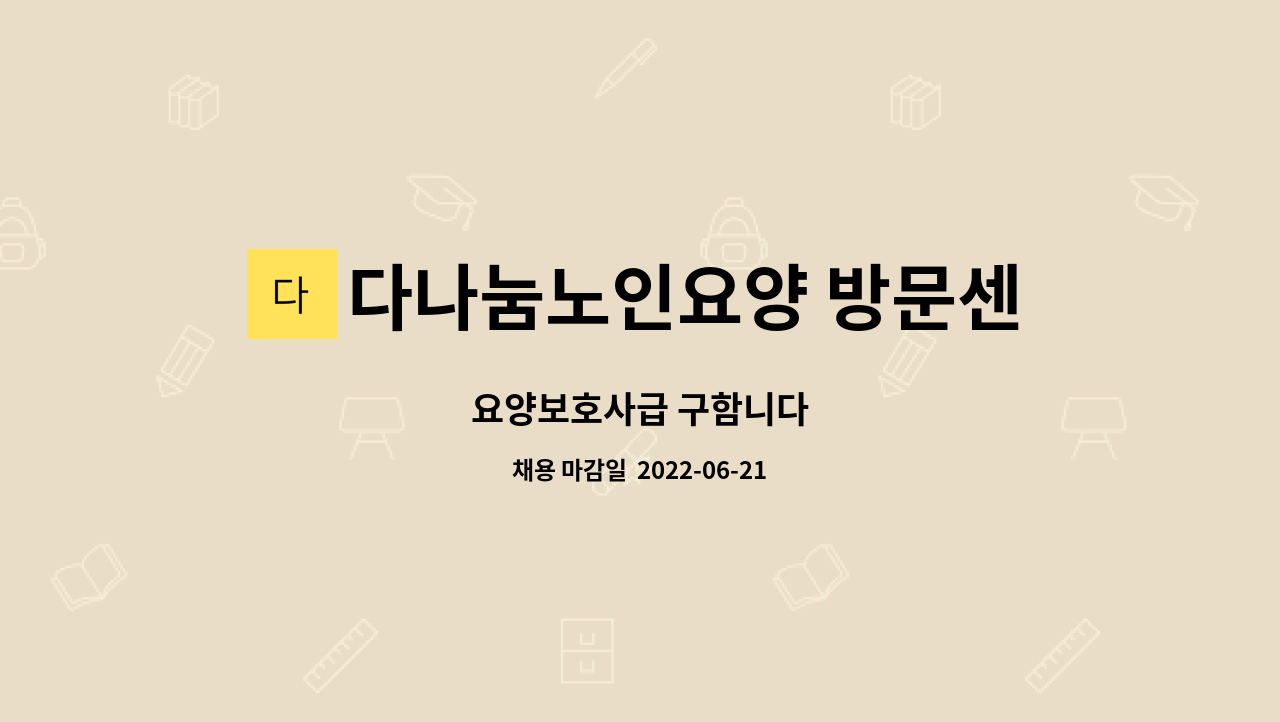 다

다나눔노인요양 방문센

요양보호사급 구함니다

채용 마감일 2022-06-21